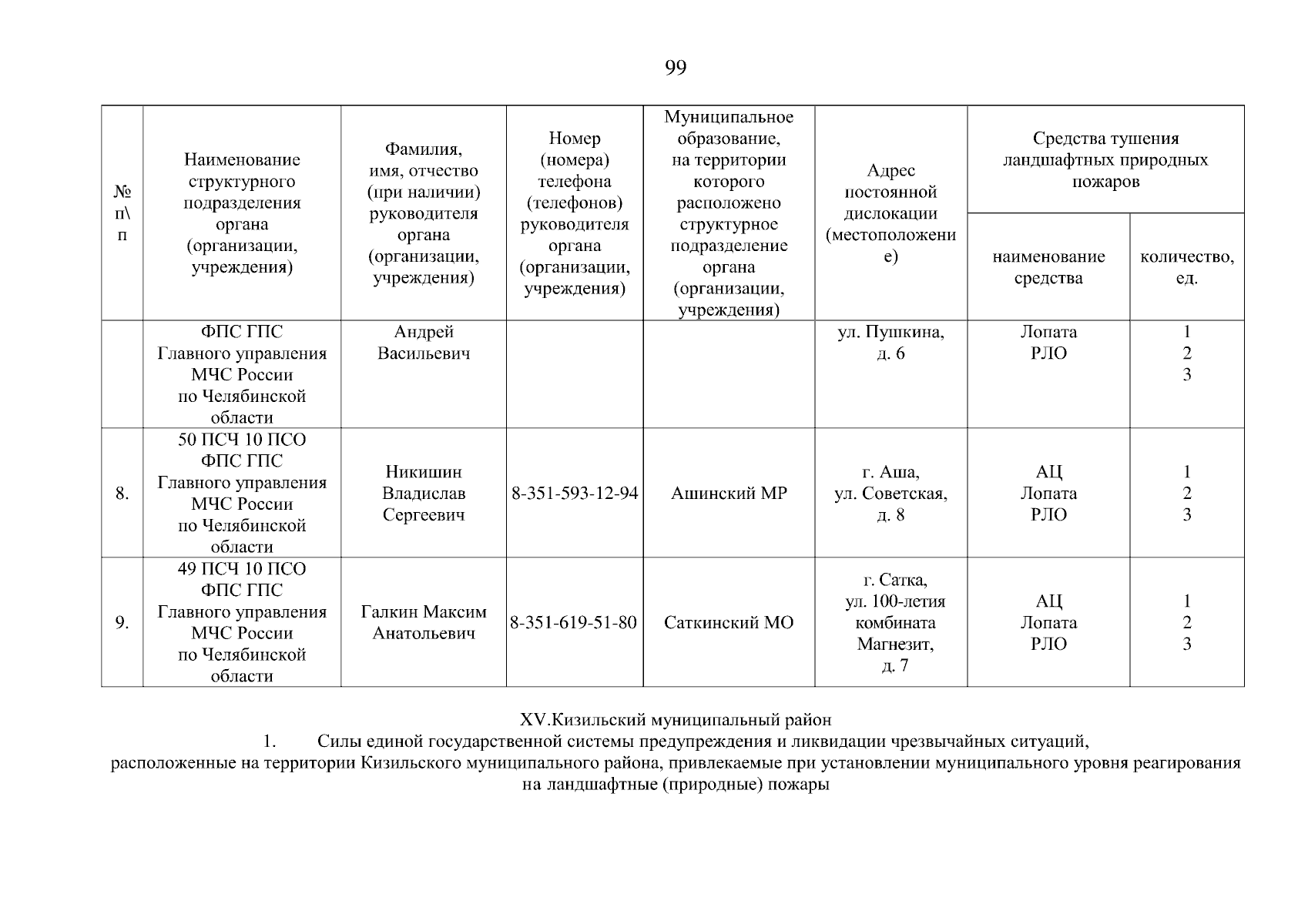 99

| № п\п | Наименование структурного подразделения органа (организации, учреждения) | Фамилия, имя, отчество (при наличии) руководителя органа (организации, учреждения) | Номер (номера) телефона (телефонов) руководителя органа (организации, учреждения) | Муниципальное образование, на территории которого расположено структурное подразделение органа (организации, учреждения) | Адрес постоянной дислокации (местоположение) | Средства тушения ландшафтных природных пожаров: наименование средства | Средства тушения ландшафтных природных пожаров: количество, ед. |
|---|---|---|---|---|---|---|---|
| | ФПС ГПС Главного управления МЧС России по Челябинской области | Андрей Васильевич | | | ул. Пушкина, д. 6 | Лопата РЛО | 1 2 3 |
| 8. | 50 ПСЧ 10 ПСО ФПС ГПС Главного управления МЧС России по Челябинской области | Никишин Владислав Сергеевич | 8-351-593-12-94 | Ашинский МР | г. Аша, ул. Советская, д. 8 | АЦ Лопата РЛО | 1 2 3 |
| 9. | 49 ПСЧ 10 ПСО ФПС ГПС Главного управления МЧС России по Челябинской области | Галкин Максим Анатольевич | 8-351-619-51-80 | Саткинский МО | г. Сатка, ул. 100-летия комбината Магнезит, д. 7 | АЦ Лопата РЛО | 1 2 3 |

XV.Кизильский муниципальный район
1. Силы единой государственной системы предупреждения и ликвидации чрезвычайных ситуаций, расположенные на территории Кизильского муниципального района, привлекаемые при установлении муниципального уровня реагирования на ландшафтные (природные) пожары